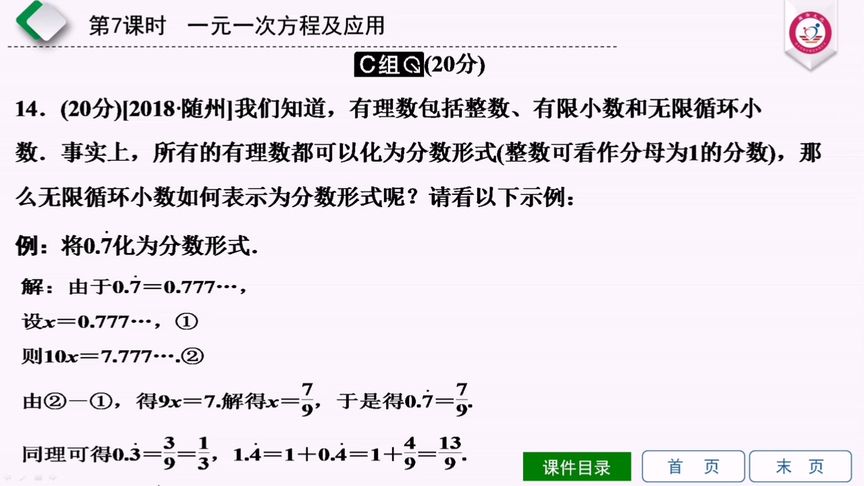 第7课时　一元一次方程及应用

C组(20分)

14．(20分)[2018·随州]我们知道，有理数包括整数、有限小数和无限循环小数．事实上，所有的有理数都可以化为分数形式(整数可看作分母为1的分数)，那么无限循环小数如何表示为分数形式呢？请看以下示例：

例：将$0.\dot{7}$化为分数形式．

解：由于$0.\dot{7}=0.777\cdots$，

设$x=0.777\cdots$，①

则$10x=7.777\cdots$.②

由②－①，得$9x=7$.解得$x=\frac{7}{9}$，于是得$0.\dot{7}=\frac{7}{9}$.

同理可得$0.\dot{3}=\frac{3}{9}=\frac{1}{3}$，$1.\dot{4}=1+0.\dot{4}=1+\frac{4}{9}=\frac{13}{9}$.

课件目录　首　页　末　页